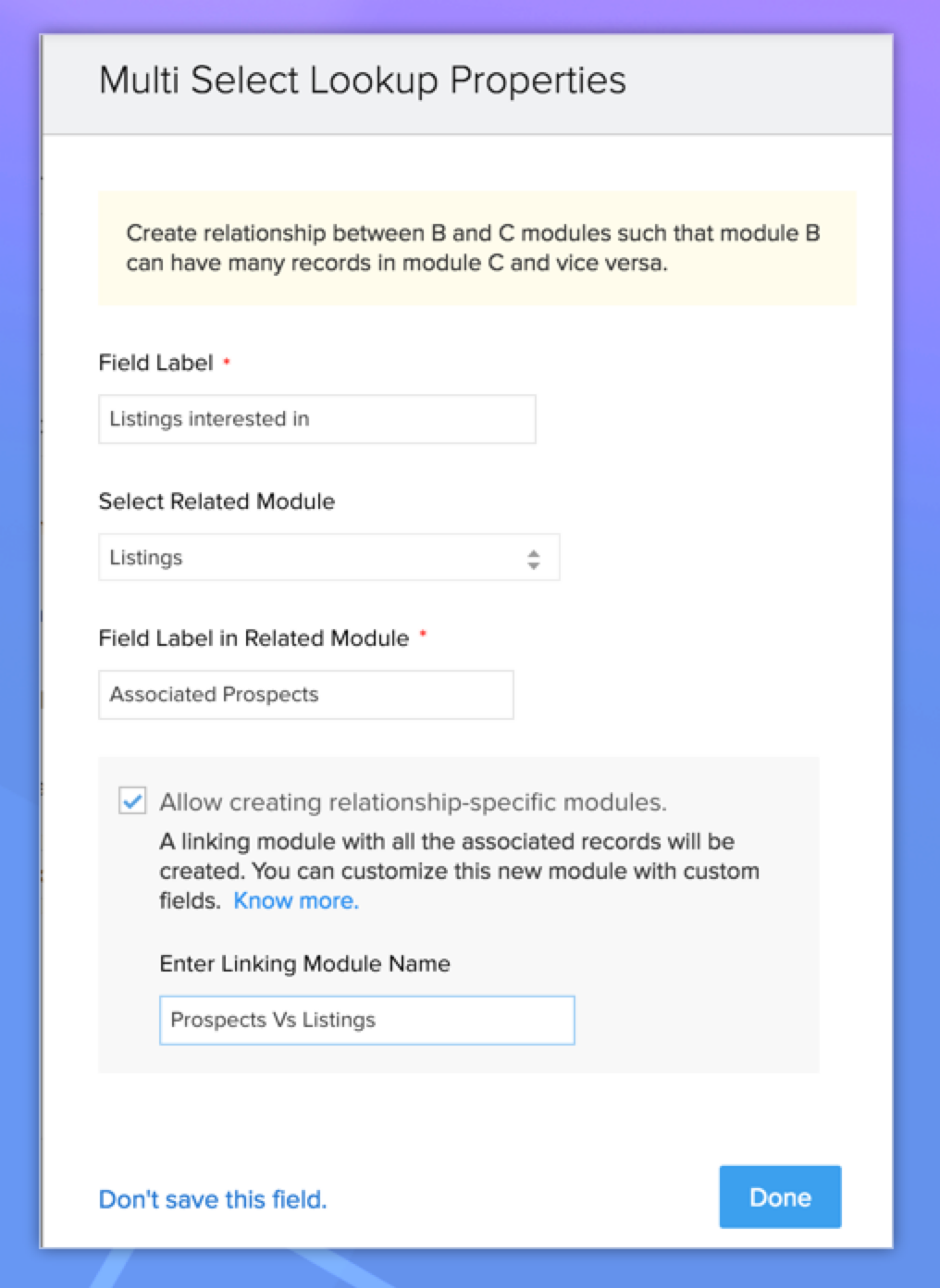 Multi Select Lookup Properties

Create relationship between B and C modules such that module B can have many records in module C and vice versa.

Field Label *

Listings interested in

Select Related Module

Listings

Field Label in Related Module *

Associated Prospects

Allow creating relationship-specific modules.

A linking module with all the associated records will be created. You can customize this new module with custom fields. Know more.

Enter Linking Module Name

Prospects Vs Listings

Don't save this field.

Done